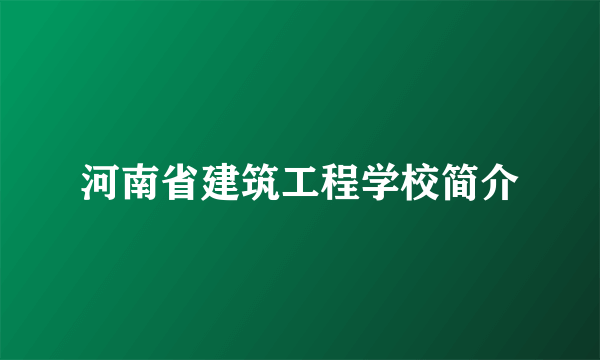 河南省建筑工程学校简介